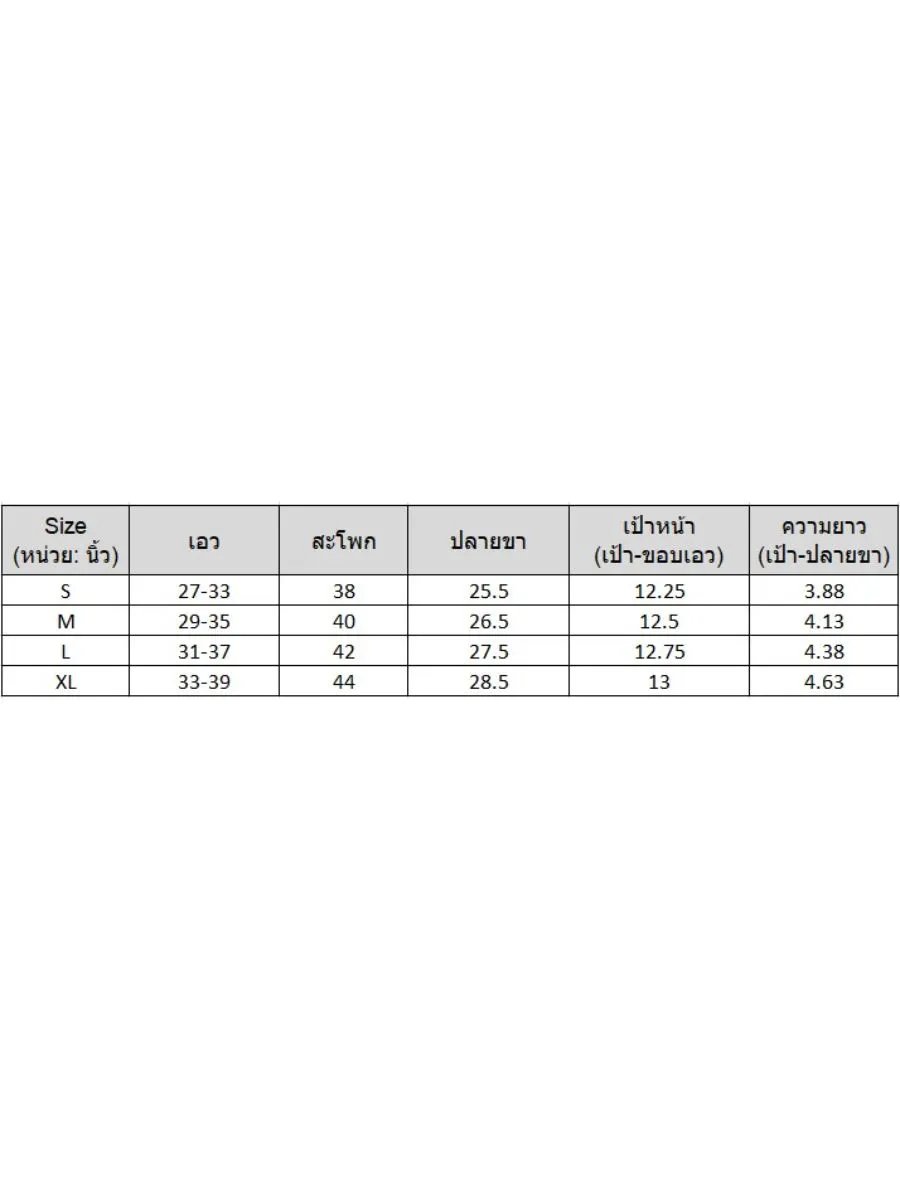 | Size (หน่วย: นิ้ว) | เอว | สะโพก | ปลายขา | เป้าหน้า (เป้า-ขอบเอว) | ความยาว (เป้า-ปลายขา) |
|---|---|---|---|---|---|
| S | 27-33 | 38 | 25.5 | 12.25 | 3.88 |
| M | 29-35 | 40 | 26.5 | 12.5 | 4.13 |
| L | 31-37 | 42 | 27.5 | 12.75 | 4.38 |
| XL | 33-39 | 44 | 28.5 | 13 | 4.63 |